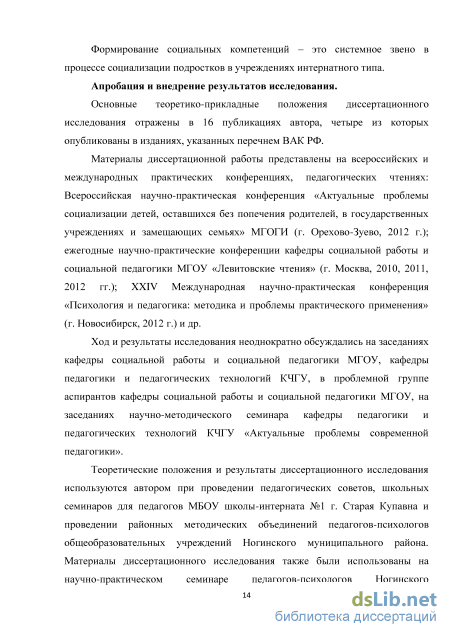 Формирование социальных компетенций – это системное звено в процессе социализации подростков в учреждениях интернатного типа.

Апробация и внедрение результатов исследования.

Основные теоретико-прикладные положения диссертационного исследования отражены в 16 публикациях автора, четыре из которых опубликованы в изданиях, указанных перечнем ВАК РФ.

Материалы диссертационной работы представлены на всероссийских и международных практических конференциях, педагогических чтениях: Всероссийская научно-практическая конференция «Актуальные проблемы социализации детей, оставшихся без попечения родителей, в государственных учреждениях и замещающих семьях» МГОГИ (г. Орехово-Зуево, 2012 г.); ежегодные научно-практические конференции кафедры социальной работы и социальной педагогики МГОУ «Левитовские чтения» (г. Москва, 2010, 2011, 2012 гг.); XXIV Международная научно-практическая конференция «Психология и педагогика: методика и проблемы практического применения» (г. Новосибирск, 2012 г.) и др.

Ход и результаты исследования неоднократно обсуждались на заседаниях кафедры социальной работы и социальной педагогики МГОУ, кафедры педагогики и педагогических технологий КЧГУ, в проблемной группе аспирантов кафедры социальной работы и социальной педагогики МГОУ, на заседаниях научно-методического семинара кафедры педагогики и педагогических технологий КЧГУ «Актуальные проблемы современной педагогики».

Теоретические положения и результаты диссертационного исследования используются автором при проведении педагогических советов, школьных семинаров для педагогов МБОУ школы-интерната №1 г. Старая Купавна и проведении районных методических объединений педагогов-психологов общеобразовательных учреждений Ногинского муниципального района. Материалы диссертационного исследования также были использованы на научно-практическом семинаре педагогов-психологов Ногинского

14

dsLib.net
библиотека диссертаций